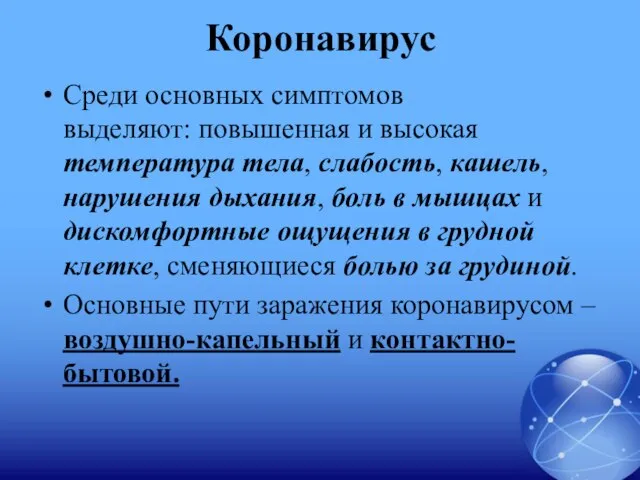 Коронавирус

• Среди основных симптомов выделяют: повышенная и высокая температура тела, слабость, кашель, нарушения дыхания, боль в мышцах и дискомфортные ощущения в грудной клетке, сменяющиеся болью за грудиной.

• Основные пути заражения коронавирусом – воздушно-капельный и контактно-бытовой.